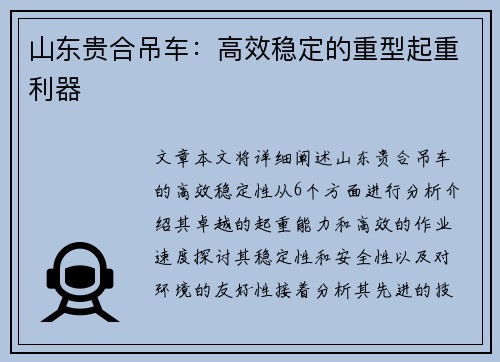 山东贵合吊车：高效稳定的重型起重利器

文章本文将详细阐述山东贵合吊车的高效稳定性从6个方面进行分析介绍其卓越的起重能力和高效的作业速度探讨其稳定性和安全性以及对环境的友好性接着分析其先进的技